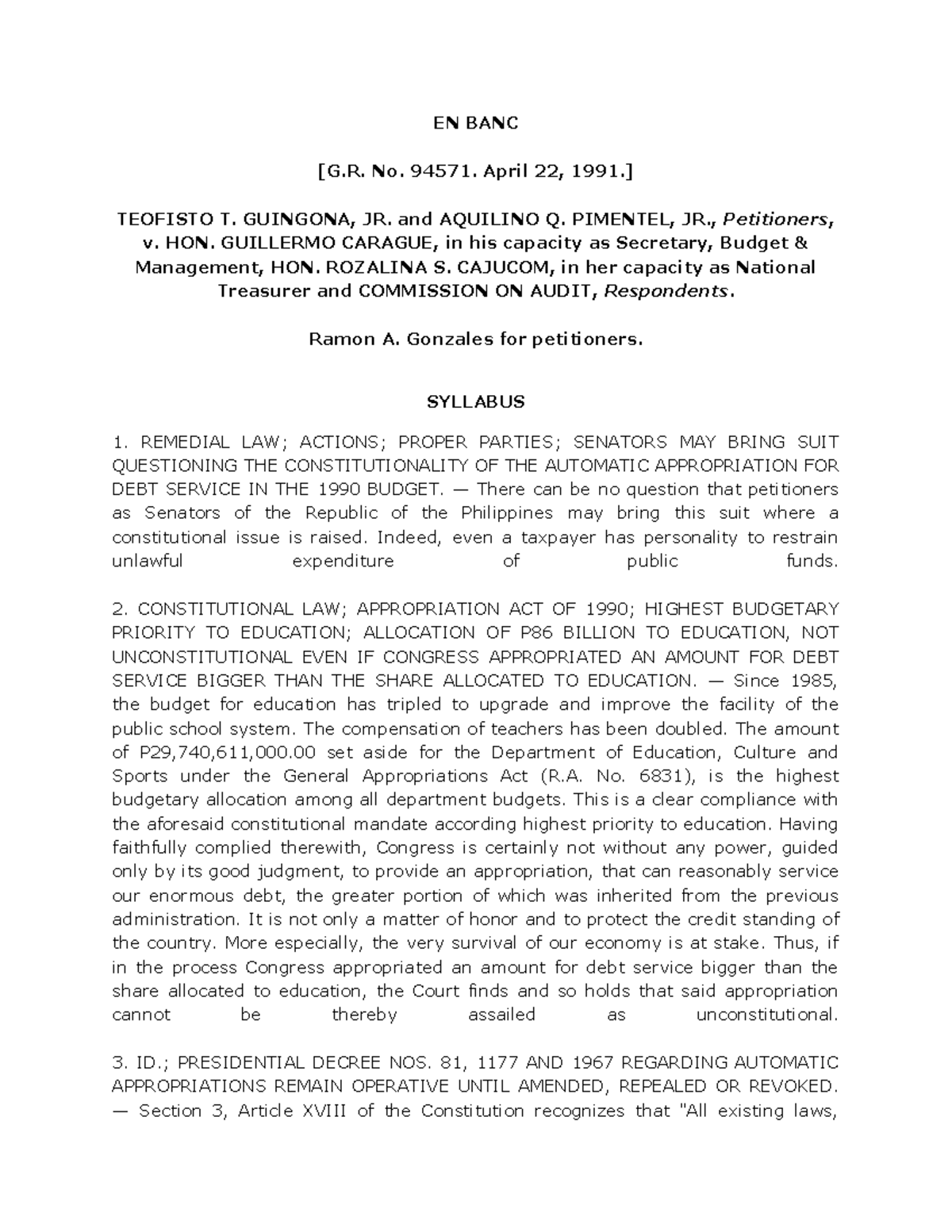 EN BANC

[G.R. No. 94571. April 22, 1991.]

TEOFISTO T. GUINGONA, JR. and AQUILINO Q. PIMENTEL, JR., Petitioners, v. HON. GUILLERMO CARAGUE, in his capacity as Secretary, Budget & Management, HON. ROZALINA S. CAJUCOM, in her capacity as National Treasurer and COMMISSION ON AUDIT, Respondents.

Ramon A. Gonzales for petitioners.

SYLLABUS

1. REMEDIAL LAW; ACTIONS; PROPER PARTIES; SENATORS MAY BRING SUIT QUESTIONING THE CONSTITUTIONALITY OF THE AUTOMATIC APPROPRIATION FOR DEBT SERVICE IN THE 1990 BUDGET. — There can be no question that petitioners as Senators of the Republic of the Philippines may bring this suit where a constitutional issue is raised. Indeed, even a taxpayer has personality to restrain unlawful expenditure of public funds.

2. CONSTITUTIONAL LAW; APPROPRIATION ACT OF 1990; HIGHEST BUDGETARY PRIORITY TO EDUCATION; ALLOCATION OF P86 BILLION TO EDUCATION, NOT UNCONSTITUTIONAL EVEN IF CONGRESS APPROPRIATED AN AMOUNT FOR DEBT SERVICE BIGGER THAN THE SHARE ALLOCATED TO EDUCATION. — Since 1985, the budget for education has tripled to upgrade and improve the facility of the public school system. The compensation of teachers has been doubled. The amount of P29,740,611,000.00 set aside for the Department of Education, Culture and Sports under the General Appropriations Act (R.A. No. 6831), is the highest budgetary allocation among all department budgets. This is a clear compliance with the aforesaid constitutional mandate according highest priority to education. Having faithfully complied therewith, Congress is certainly not without any power, guided only by its good judgment, to provide an appropriation, that can reasonably service our enormous debt, the greater portion of which was inherited from the previous administration. It is not only a matter of honor and to protect the credit standing of the country. More especially, the very survival of our economy is at stake. Thus, if in the process Congress appropriated an amount for debt service bigger than the share allocated to education, the Court finds and so holds that said appropriation cannot be thereby assailed as unconstitutional.

3. ID.; PRESIDENTIAL DECREE NOS. 81, 1177 AND 1967 REGARDING AUTOMATIC APPROPRIATIONS REMAIN OPERATIVE UNTIL AMENDED, REPEALED OR REVOKED. — Section 3, Article XVIII of the Constitution recognizes that "All existing laws,